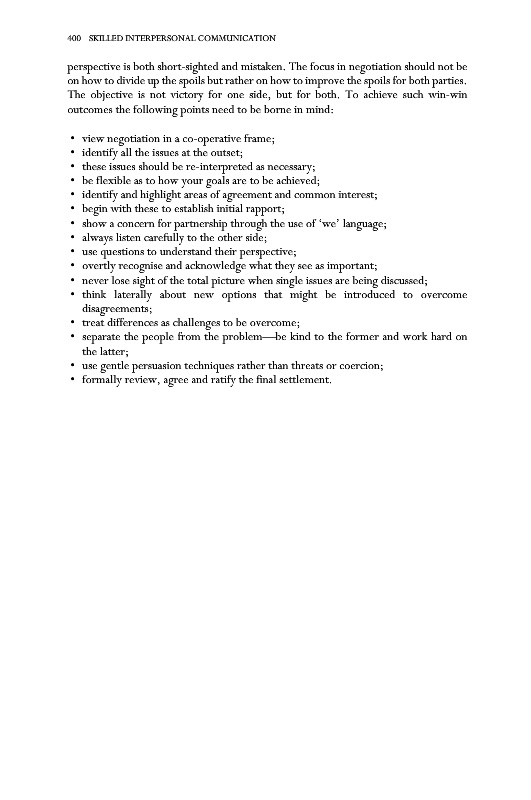 400 SKILLED INTERPERSONAL COMMUNICATION

perspective is both short-sighted and mistaken. The focus in negotiation should not be on how to divide up the spoils but rather on how to improve the spoils for both parties. The objective is not victory for one side, but for both. To achieve such win-win outcomes the following points need to be borne in mind:

• view negotiation in a co-operative frame;
• identify all the issues at the outset;
• these issues should be re-interpreted as necessary;
• be flexible as to how your goals are to be achieved;
• identify and highlight areas of agreement and common interest;
• begin with these to establish initial rapport;
• show a concern for partnership through the use of 'we' language;
• always listen carefully to the other side;
• use questions to understand their perspective;
• overtly recognise and acknowledge what they see as important;
• never lose sight of the total picture when single issues are being discussed;
• think laterally about new options that might be introduced to overcome disagreements;
• treat differences as challenges to be overcome;
• separate the people from the problem—be kind to the former and work hard on the latter;
• use gentle persuasion techniques rather than threats or coercion;
• formally review, agree and ratify the final settlement.